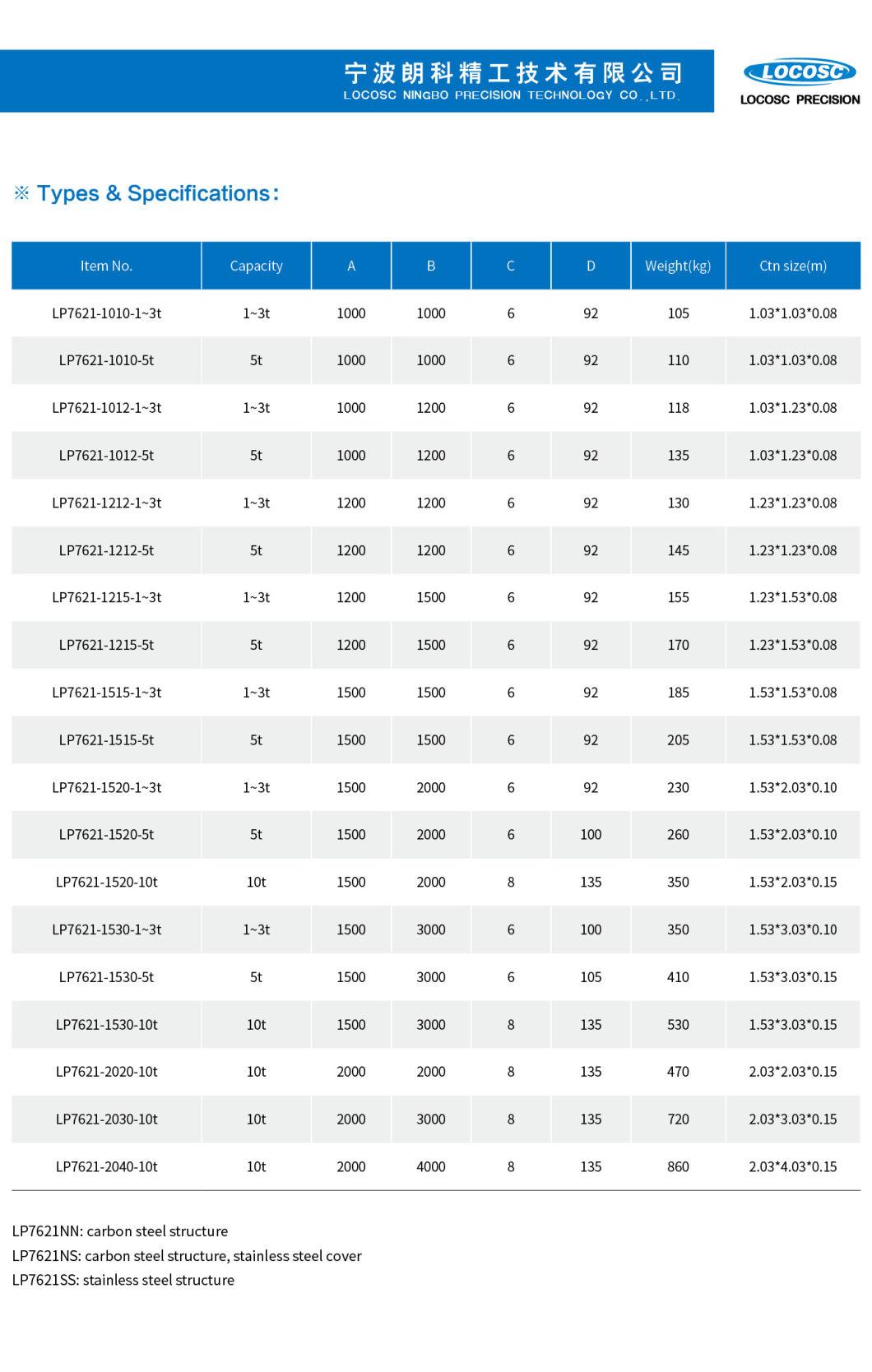 宁波朗科精工技术有限公司
LOCOSC NINGBO PRECISION TECHNOLOGY CO.,LTD.

LOCOSC
LOCOSC PRECISION

※ Types & Specifications:

| Item No. | Capacity | A | B | C | D | Weight(kg) | Ctn size(m) |
|---|---|---|---|---|---|---|---|
| LP7621-1010-1~3t | 1~3t | 1000 | 1000 | 6 | 92 | 105 | 1.03*1.03*0.08 |
| LP7621-1010-5t | 5t | 1000 | 1000 | 6 | 92 | 110 | 1.03*1.03*0.08 |
| LP7621-1012-1~3t | 1~3t | 1000 | 1200 | 6 | 92 | 118 | 1.03*1.23*0.08 |
| LP7621-1012-5t | 5t | 1000 | 1200 | 6 | 92 | 135 | 1.03*1.23*0.08 |
| LP7621-1212-1~3t | 1~3t | 1200 | 1200 | 6 | 92 | 130 | 1.23*1.23*0.08 |
| LP7621-1212-5t | 5t | 1200 | 1200 | 6 | 92 | 145 | 1.23*1.23*0.08 |
| LP7621-1215-1~3t | 1~3t | 1200 | 1500 | 6 | 92 | 155 | 1.23*1.53*0.08 |
| LP7621-1215-5t | 5t | 1200 | 1500 | 6 | 92 | 170 | 1.23*1.53*0.08 |
| LP7621-1515-1~3t | 1~3t | 1500 | 1500 | 6 | 92 | 185 | 1.53*1.53*0.08 |
| LP7621-1515-5t | 5t | 1500 | 1500 | 6 | 92 | 205 | 1.53*1.53*0.08 |
| LP7621-1520-1~3t | 1~3t | 1500 | 2000 | 6 | 92 | 230 | 1.53*2.03*0.10 |
| LP7621-1520-5t | 5t | 1500 | 2000 | 6 | 100 | 260 | 1.53*2.03*0.10 |
| LP7621-1520-10t | 10t | 1500 | 2000 | 8 | 135 | 350 | 1.53*2.03*0.15 |
| LP7621-1530-1~3t | 1~3t | 1500 | 3000 | 6 | 100 | 350 | 1.53*3.03*0.10 |
| LP7621-1530-5t | 5t | 1500 | 3000 | 6 | 105 | 410 | 1.53*3.03*0.15 |
| LP7621-1530-10t | 10t | 1500 | 3000 | 8 | 135 | 530 | 1.53*3.03*0.15 |
| LP7621-2020-10t | 10t | 2000 | 2000 | 8 | 135 | 470 | 2.03*2.03*0.15 |
| LP7621-2030-10t | 10t | 2000 | 3000 | 8 | 135 | 720 | 2.03*3.03*0.15 |
| LP7621-2040-10t | 10t | 2000 | 4000 | 8 | 135 | 860 | 2.03*4.03*0.15 |

LP7621NN: carbon steel structure
LP7621NS: carbon steel structure, stainless steel cover
LP7621SS: stainless steel structure